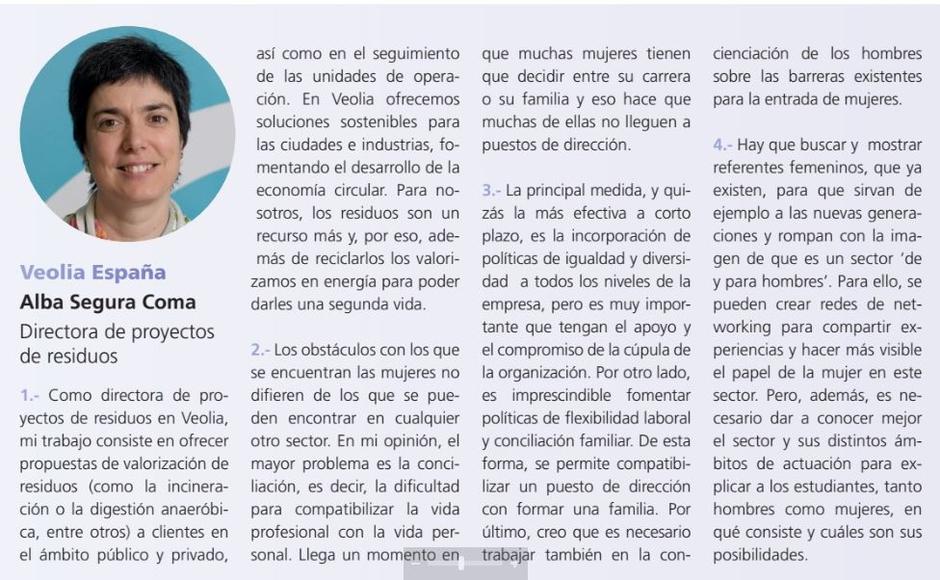 Veolia España

Alba Segura Coma

Directora de proyectos de residuos

1.- Como directora de proyectos de residuos en Veolia, mi trabajo consiste en ofrecer propuestas de valorización de residuos (como la incineración o la digestión anaeróbica, entre otros) a clientes en el ámbito público y privado, así como en el seguimiento de las unidades de operación. En Veolia ofrecemos soluciones sostenibles para las ciudades e industrias, fomentando el desarrollo de la economía circular. Para nosotros, los residuos son un recurso más y, por eso, además de reciclarlos los valorizamos en energía para poder darles una segunda vida.

2.- Los obstáculos con los que se encuentran las mujeres no difieren de los que se pueden encontrar en cualquier otro sector. En mi opinión, el mayor problema es la conciliación, es decir, la dificultad para compatibilizar la vida profesional con la vida personal. Llega un momento en que muchas mujeres tienen que decidir entre su carrera o su familia y eso hace que muchas de ellas no lleguen a puestos de dirección.

3.- La principal medida, y quizás la más efectiva a corto plazo, es la incorporación de políticas de igualdad y diversidad a todos los niveles de la empresa, pero es muy importante que tengan el apoyo y el compromiso de la cúpula de la organización. Por otro lado, es imprescindible fomentar políticas de flexibilidad laboral y conciliación familiar. De esta forma, se permite compatibilizar un puesto de dirección con formar una familia. Por último, creo que es necesario trabajar también en la concienciación de los hombres sobre las barreras existentes para la entrada de mujeres.

4.- Hay que buscar y mostrar referentes femeninos, que ya existen, para que sirvan de ejemplo a las nuevas generaciones y rompan con la imagen de que es un sector 'de y para hombres'. Para ello, se pueden crear redes de networking para compartir experiencias y hacer más visible el papel de la mujer en este sector. Pero, además, es necesario dar a conocer mejor el sector y sus distintos ámbitos de actuación para explicar a los estudiantes, tanto hombres como mujeres, en qué consiste y cuáles son sus posibilidades.